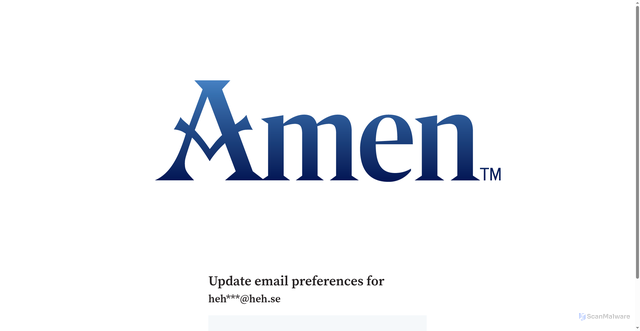 Amen™

Update email preferences for
heh***@heh.se

ScanMalware